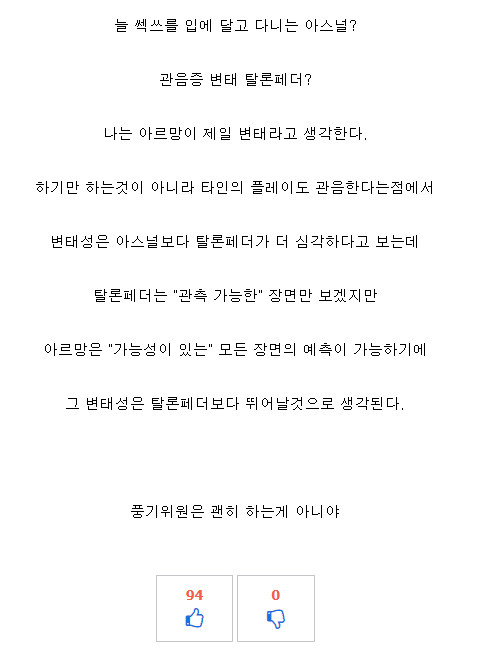 늘 쎅쓰를 입에 달고 다니는 아스널?

관음증 변태 탈론페더?

나는 아르망이 제일 변태라고 생각한다.

하기만 하는것이 아니라 타인의 플레이도 관음한다는점에서

변태성은 아스널보다 탈론페더가 더 심각하다고 보는데

탈론페더는 "관측 가능한" 장면만 보겠지만

아르망은 "가능성이 있는" 모든 장면의 예측이 가능하기에

그 변태성은 탈론페더보다 뛰어날것으로 생각된다.

풍기위원은 괜히 하는게 아니야

94

0